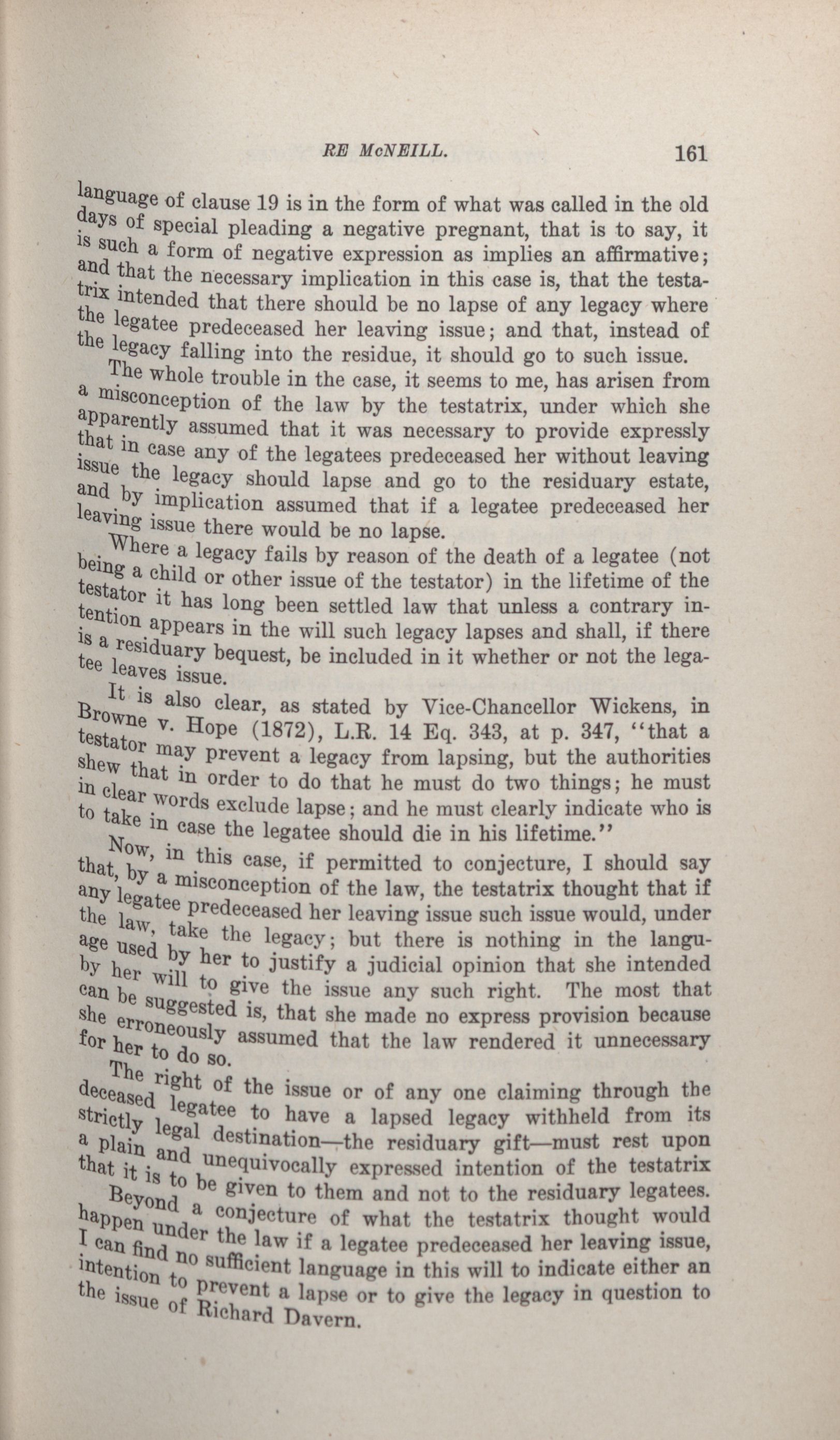 RE McNEILL. 161

language of clause 19 is in the form of what was called in the old days of special pleading a negative pregnant, that is to say, it is such a form of negative expression as implies an affirmative; and that the necessary implication in this case is, that the testatrix intended that there should be no lapse of any legacy where the legatee predeceased her leaving issue; and that, instead of the legacy falling into the residue, it should go to such issue.

The whole trouble in the case, it seems to me, has arisen from a misconception of the law by the testatrix, under which she apparently assumed that it was necessary to provide expressly that in case any of the legatees predeceased her without leaving issue the legacy should lapse and go to the residuary estate, and by implication assumed that if a legatee predeceased her leaving issue there would be no lapse.

Where a legacy fails by reason of the death of a legatee (not being a child or other issue of the testator) in the lifetime of the testator it has long been settled law that unless a contrary intention appears in the will such legacy lapses and shall, if there is a residuary bequest, be included in it whether or not the legatee leaves issue.

It is also clear, as stated by Vice-Chancellor Wickens, in Browne v. Hope (1872), L.R. 14 Eq. 343, at p. 347, "that a testator may prevent a legacy from lapsing, but the authorities shew that in order to do that he must do two things; he must in clear words exclude lapse; and he must clearly indicate who is to take in case the legatee should die in his lifetime."

Now, in this case, if permitted to conjecture, I should say that, by a misconception of the law, the testatrix thought that if any legatee predeceased her leaving issue such issue would, under the law, take the legacy; but there is nothing in the language used by her to justify a judicial opinion that she intended by her will to give the issue any such right. The most that can be suggested is, that she made no express provision because she erroneously assumed that the law rendered it unnecessary for her to do so.

The right of the issue or of any one claiming through the deceased legatee to have a lapsed legacy withheld from its strictly legal destination—the residuary gift—must rest upon a plain and unequivocally expressed intention of the testatrix that it is to be given to them and not to the residuary legatees.

Beyond a conjecture of what the testatrix thought would happen under the law if a legatee predeceased her leaving issue, I can find no sufficient language in this will to indicate either an intention to prevent a lapse or to give the legacy in question to the issue of Richard Davern.